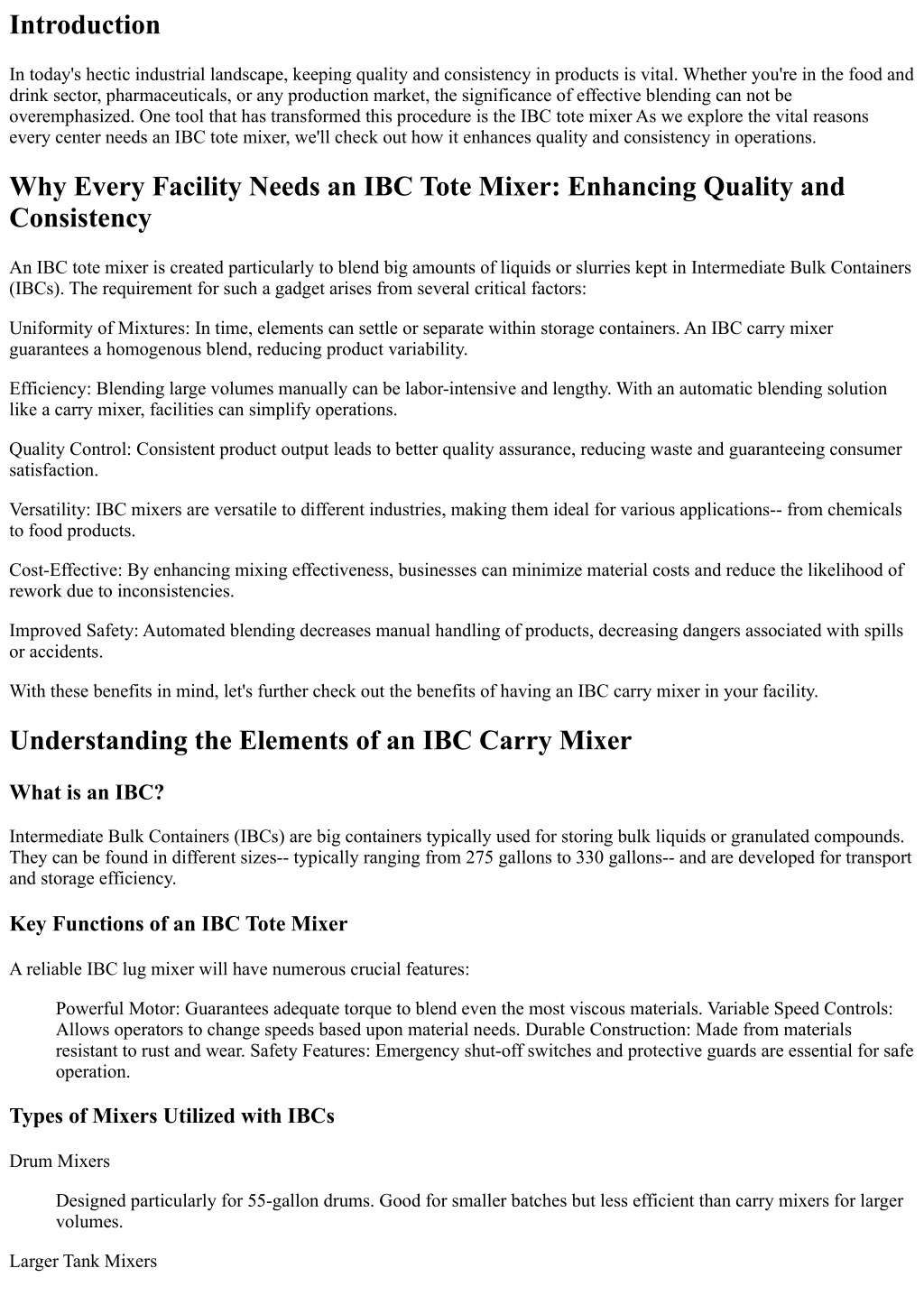 Introduction

In today's hectic industrial landscape, keeping quality and consistency in products is vital. Whether you're in the food and drink sector, pharmaceuticals, or any production market, the significance of effective blending can not be overemphasized. One tool that has transformed this procedure is the IBC tote mixer As we explore the vital reasons every center needs an IBC tote mixer, we'll check out how it enhances quality and consistency in operations.

Why Every Facility Needs an IBC Tote Mixer: Enhancing Quality and Consistency

An IBC tote mixer is created particularly to blend big amounts of liquids or slurries kept in Intermediate Bulk Containers (IBCs). The requirement for such a gadget arises from several critical factors:

Uniformity of Mixtures: In time, elements can settle or separate within storage containers. An IBC carry mixer guarantees a homogenous blend, reducing product variability.

Efficiency: Blending large volumes manually can be labor-intensive and lengthy. With an automatic blending solution like a carry mixer, facilities can simplify operations.

Quality Control: Consistent product output leads to better quality assurance, reducing waste and guaranteeing consumer satisfaction.

Versatility: IBC mixers are versatile to different industries, making them ideal for various applications-- from chemicals to food products.

Cost-Effective: By enhancing mixing effectiveness, businesses can minimize material costs and reduce the likelihood of rework due to inconsistencies.

Improved Safety: Automated blending decreases manual handling of products, decreasing dangers associated with spills or accidents.

With these benefits in mind, let's further check out the benefits of having an IBC carry mixer in your facility.

Understanding the Elements of an IBC Carry Mixer

What is an IBC?

Intermediate Bulk Containers (IBCs) are big containers typically used for storing bulk liquids or granulated compounds. They can be found in different sizes-- typically ranging from 275 gallons to 330 gallons-- and are developed for transport and storage efficiency.

Key Functions of an IBC Tote Mixer

A reliable IBC lug mixer will have numerous crucial features:

Powerful Motor: Guarantees adequate torque to blend even the most viscous materials. Variable Speed Controls: Allows operators to change speeds based upon material needs. Durable Construction: Made from materials resistant to rust and wear. Safety Features: Emergency shut-off switches and protective guards are essential for safe operation.

Types of Mixers Utilized with IBCs

Drum Mixers

Designed particularly for 55-gallon drums. Good for smaller batches but less efficient than carry mixers for larger volumes.

Larger Tank Mixers